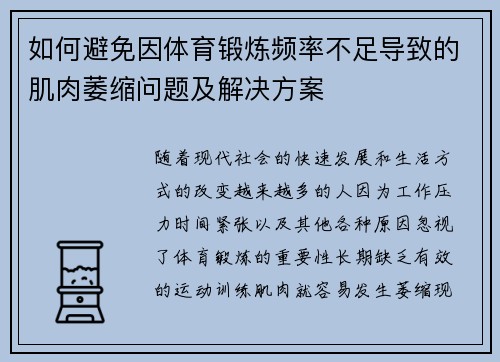 如何避免因体育锻炼频率不足导致的肌肉萎缩问题及解决方案

随着现代社会的快速发展和生活方式的改变越来越多的人因为工作压力时间紧张以及其他各种原因忽视了体育锻炼的重要性长期缺乏有效的运动训练肌肉就容易发生萎缩现